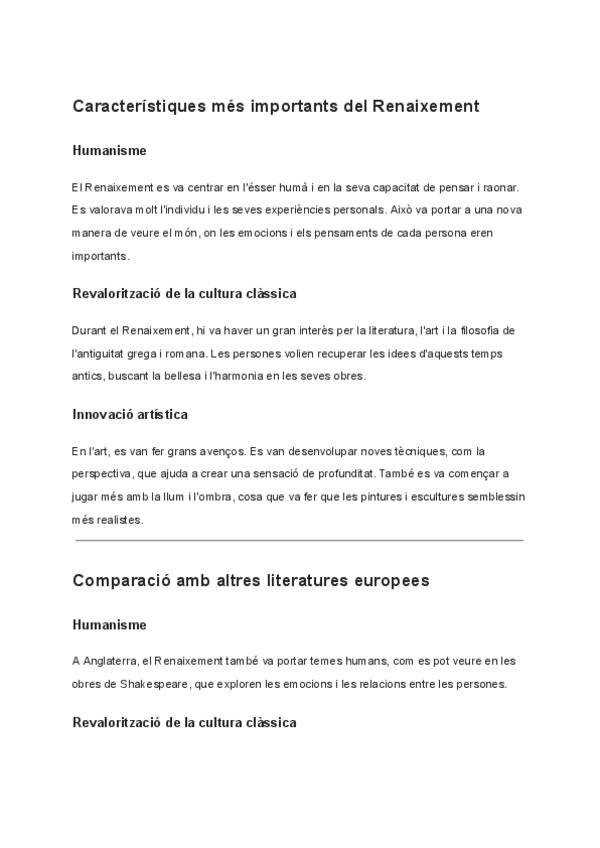 Característiques més importants del Renaixement

Humanisme

El Renaixement es va centrar en l'ésser humà i en la seva capacitat de pensar i raonar. Es valorava molt l'individu i les seves experiències personals. Això va portar a una nova manera de veure el món, on les emocions i els pensaments de cada persona eren importants.

Revalorització de la cultura clàssica

Durant el Renaixement, hi va haver un gran interès per la literatura, l'art i la filosofia de l'antiguitat grega i romana. Les persones volien recuperar les idees d'aquests temps antics, buscant la bellesa i l'harmonia en les seves obres.

Innovació artística

En l'art, es van fer grans avenços. Es van desenvolupar noves tècniques, com la perspectiva, que ajuda a crear una sensació de profunditat. També es va començar a jugar més amb la llum i l'ombra, cosa que va fer que les pintures i escultures semblessin més realistes.

Comparació amb altres literatures europees

Humanisme

A Anglaterra, el Renaixement també va portar temes humans, com es pot veure en les obres de Shakespeare, que exploren les emocions i les relacions entre les persones.

Revalorització de la cultura clàssica